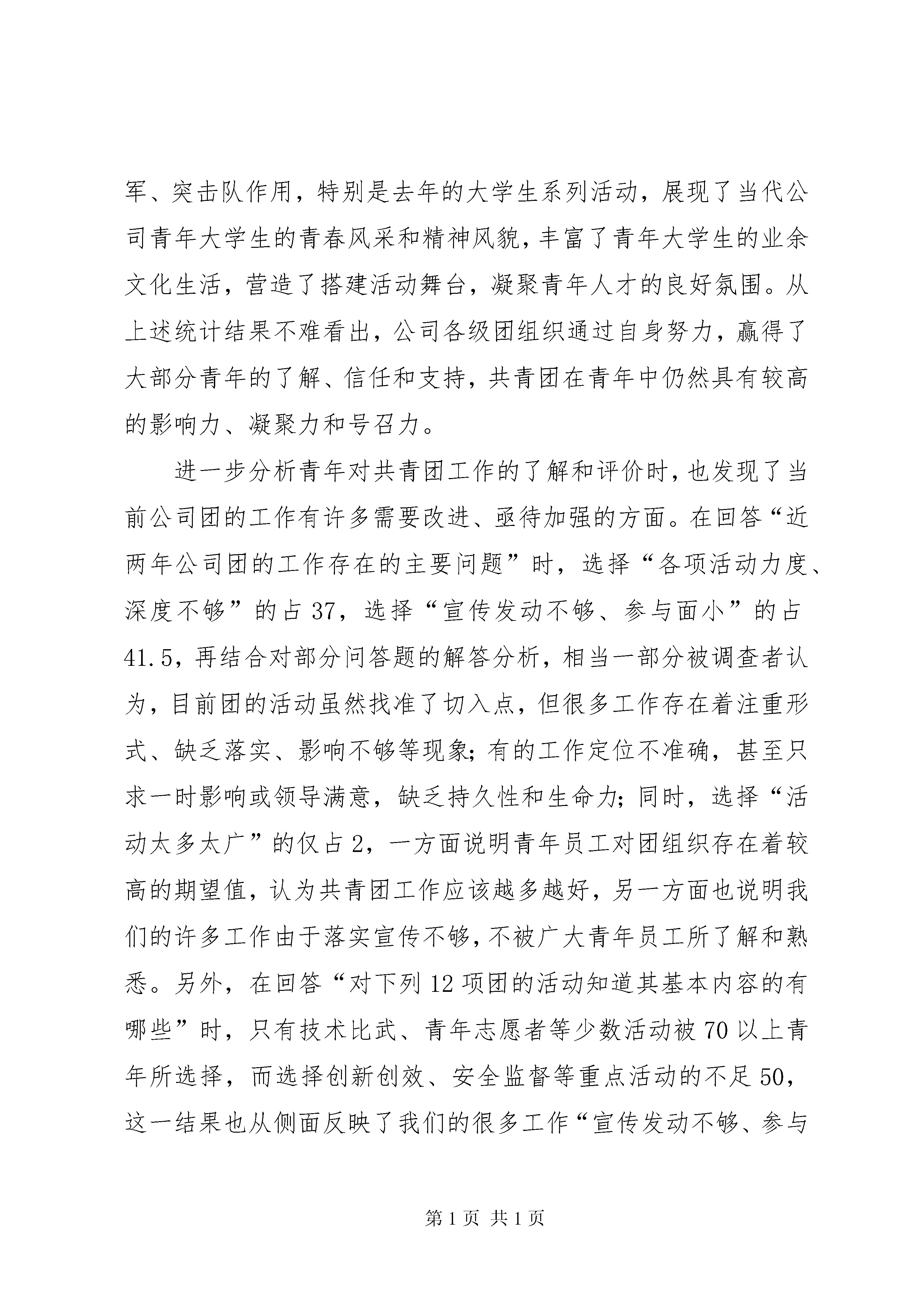 军、突击队作用，特别是去年的大学生系列活动，展现了当代公司青年大学生的青春风采和精神风貌，丰富了青年大学生的业余文化生活，营造了搭建活动舞台，凝聚青年人才的良好氛围。从上述统计结果不难看出，公司各级团组织通过自身努力，赢得了大部分青年的了解、信任和支持，共青团在青年中仍然具有较高的影响力、凝聚力和号召力。

进一步分析青年对共青团工作的了解和评价时，也发现了当前公司团的工作有许多需要改进、亟待加强的方面。在回答“近两年公司团的工作存在的主要问题”时，选择“各项活动力度、深度不够”的占 37，选择“宣传发动不够、参与面小”的占 41.5，再结合对部分问答题的解答分析，相当一部分被调查者认为，目前团的活动虽然找准了切入点，但很多工作存在着注重形式、缺乏落实、影响不够等现象；有的工作定位不准确，甚至只求一时影响或领导满意，缺乏持久性和生命力；同时，选择“活动太多太广”的仅占 2，一方面说明青年员工对团组织存在着较高的期望值，认为共青团工作应该越多越好，另一方面也说明我们的许多工作由于落实宣传不够，不被广大青年员工所了解和熟悉。另外，在回答“对下列 12 项团的活动知道其基本内容的有哪些”时，只有技术比武、青年志愿者等少数活动被 70 以上青年所选择，而选择创新创效、安全监督等重点活动的不足 50，这一结果也从侧面反映了我们的很多工作“宣传发动不够、参与

第 1 页 共 1 页